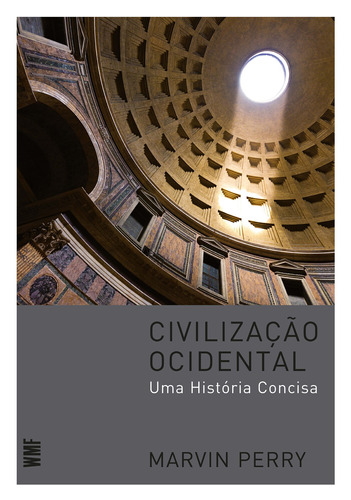 CIVILIZAÇÃO OCIDENTAL
Uma História Concisa

WMF

MARVIN PERRY